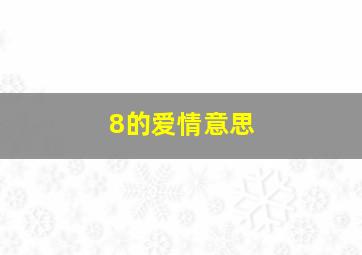 8的爱情意思